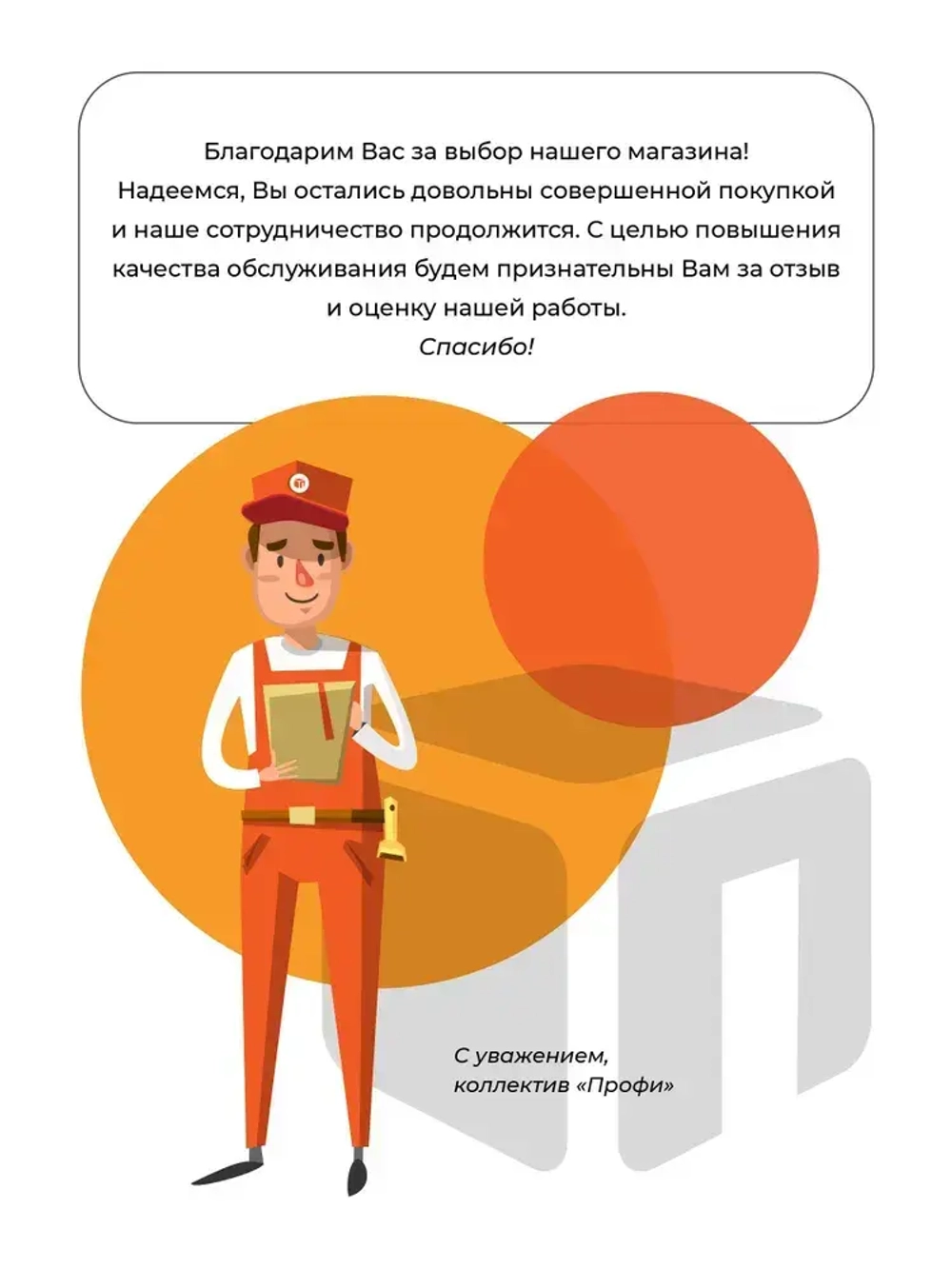 Благодарим Вас за выбор нашего магазина! Надеемся, Вы остались довольны совершенной покупкой и наше сотрудничество продолжится. С целью повышения качества обслуживания будем признательны Вам за отзыв и оценку нашей работы.
Спасибо!

С уважением,
коллектив «Профи»